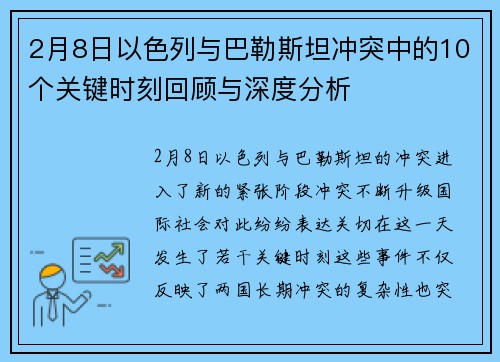 2月8日以色列与巴勒斯坦冲突中的10个关键时刻回顾与深度分析

2月8日以色列与巴勒斯坦的冲突进入了新的紧张阶段冲突不断升级国际社会对此纷纷表达关切在这一天发生了若干关键时刻这些事件不仅反映了两国长期冲突的复杂性也突